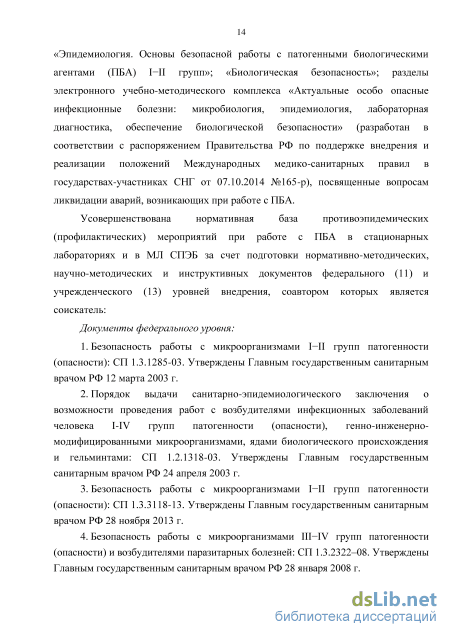 14

«Эпидемиология. Основы безопасной работы с патогенными биологическими агентами (ПБА) I−II групп»; «Биологическая безопасность»; разделы электронного учебно-методического комплекса «Актуальные особо опасные инфекционные болезни: микробиология, эпидемиология, лабораторная диагностика, обеспечение биологической безопасности» (разработан в соответствии с распоряжением Правительства РФ по поддержке внедрения и реализации положений Международных медико-санитарных правил в государствах-участниках СНГ от 07.10.2014 №165-р), посвященные вопросам ликвидации аварий, возникающих при работе с ПБА.

Усовершенствована нормативная база противоэпидемических (профилактических) мероприятий при работе с ПБА в стационарных лабораториях и в МЛ СПЭБ за счет подготовки нормативно-методических, научно-методических и инструктивных документов федерального (11) и учрежденческого (13) уровней внедрения, соавтором которых является соискатель:

Документы федерального уровня:

1. Безопасность работы с микроорганизмами I−II групп патогенности (опасности): СП 1.3.1285-03. Утверждены Главным государственным санитарным врачом РФ 12 марта 2003 г.

2. Порядок выдачи санитарно-эпидемиологического заключения о возможности проведения работ с возбудителями инфекционных заболеваний человека I-IV групп патогенности (опасности), генно-инженерно-модифицированными микроорганизмами, ядами биологического происхождения и гельминтами: СП 1.2.1318-03. Утверждены Главным государственным санитарным врачом РФ 24 апреля 2003 г.

3. Безопасность работы с микроорганизмами I−II групп патогенности (опасности): СП 1.3.3118-13. Утверждены Главным государственным санитарным врачом РФ 28 ноября 2013 г.

4. Безопасность работы с микроорганизмами III−IV групп патогенности (опасности) и возбудителями паразитарных болезней: СП 1.3.2322−08. Утверждены Главным государственным санитарным врачом РФ 28 января 2008 г.

dsLib.net
библиотека диссертаций